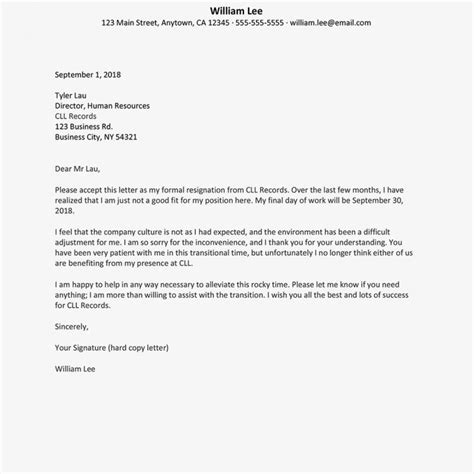 William Lee
123 Main Street, Anytown, CA 12345 · 555-555-5555 · william.lee@email.com

September 1, 2018

Tyler Lau
Director, Human Resources
CLL Records
123 Business Rd.
Business City, NY 54321

Dear Mr Lau,

Please accept this letter as my formal resignation from CLL Records. Over the last few months, I have realized that I am just not a good fit for my position here. My final day of work will be September 30, 2018.

I feel that the company culture is not as I had expected, and the environment has been a difficult adjustment for me. I am so sorry for the inconvenience, and I thank you for your understanding. You have been very patient with me in this transitional time, but unfortunately I no longer think either of us are benefiting from my presence at CLL.

I am happy to help in any way necessary to alleviate this rocky time. Please let me know if you need anything; I am more than willing to assist with the transition. I wish you all the best and lots of success for CLL Records.

Sincerely,

Your Signature (hard copy letter)

William Lee